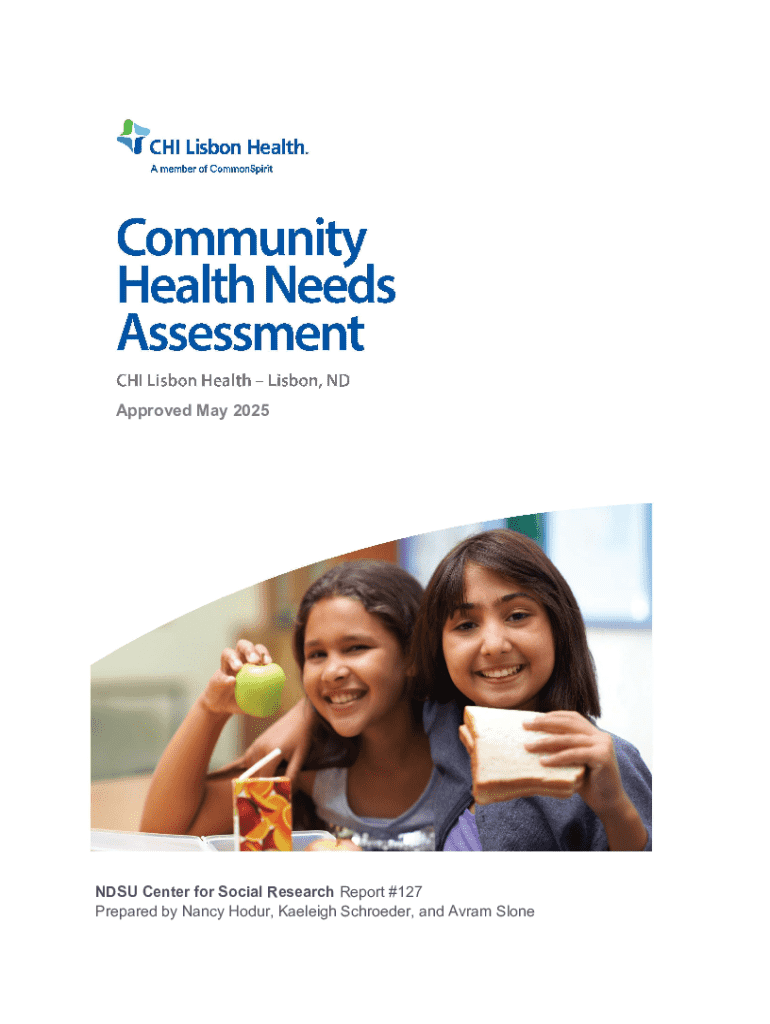 CHI Lisbon Health.
A member of CommonSpirit

Community Health Needs Assessment

CHI Lisbon Health – Lisbon, ND

Approved May 2025

NDSU Center for Social Research Report #127
Prepared by Nancy Hodur, Kaeleigh Schroeder, and Avram Slone